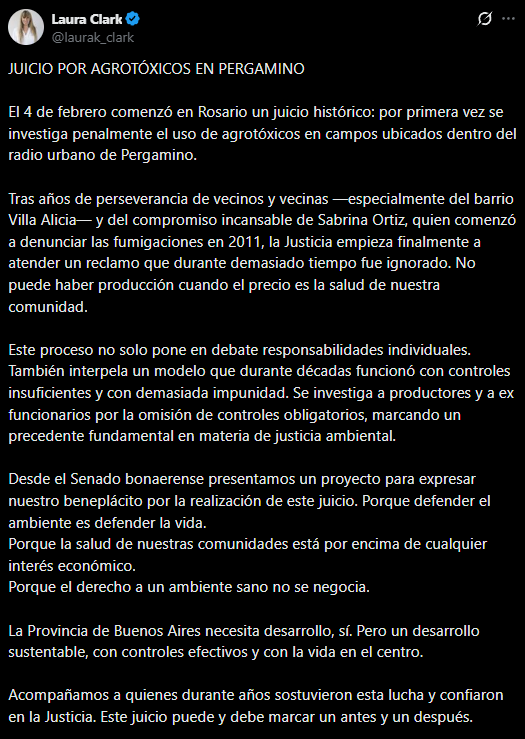 Laura Clark
@laurak_clark

JUICIO POR AGROTÓXICOS EN PERGAMINO

El 4 de febrero comenzó en Rosario un juicio histórico: por primera vez se investiga penalmente el uso de agrotóxicos en campos ubicados dentro del radio urbano de Pergamino.

Tras años de perseverancia de vecinos y vecinas —especialmente del barrio Villa Alicia— y del compromiso incansable de Sabrina Ortiz, quien comenzó a denunciar las fumigaciones en 2011, la Justicia empieza finalmente a atender un reclamo que durante demasiado tiempo fue ignorado. No puede haber producción cuando el precio es la salud de nuestra comunidad.

Este proceso no solo pone en debate responsabilidades individuales. También interpela un modelo que durante décadas funcionó con controles insuficientes y con demasiada impunidad. Se investiga a productores y a ex funcionarios por la omisión de controles obligatorios, marcando un precedente fundamental en materia de justicia ambiental.

Desde el Senado bonaerense presentamos un proyecto para expresar nuestro beneplácito por la realización de este juicio. Porque defender el ambiente es defender la vida.
Porque la salud de nuestras comunidades está por encima de cualquier interés económico.
Porque el derecho a un ambiente sano no se negocia.

La Provincia de Buenos Aires necesita desarrollo, sí. Pero un desarrollo sustentable, con controles efectivos y con la vida en el centro.

Acompañamos a quienes durante años sostuvieron esta lucha y confiaron en la Justicia. Este juicio puede y debe marcar un antes y un después.